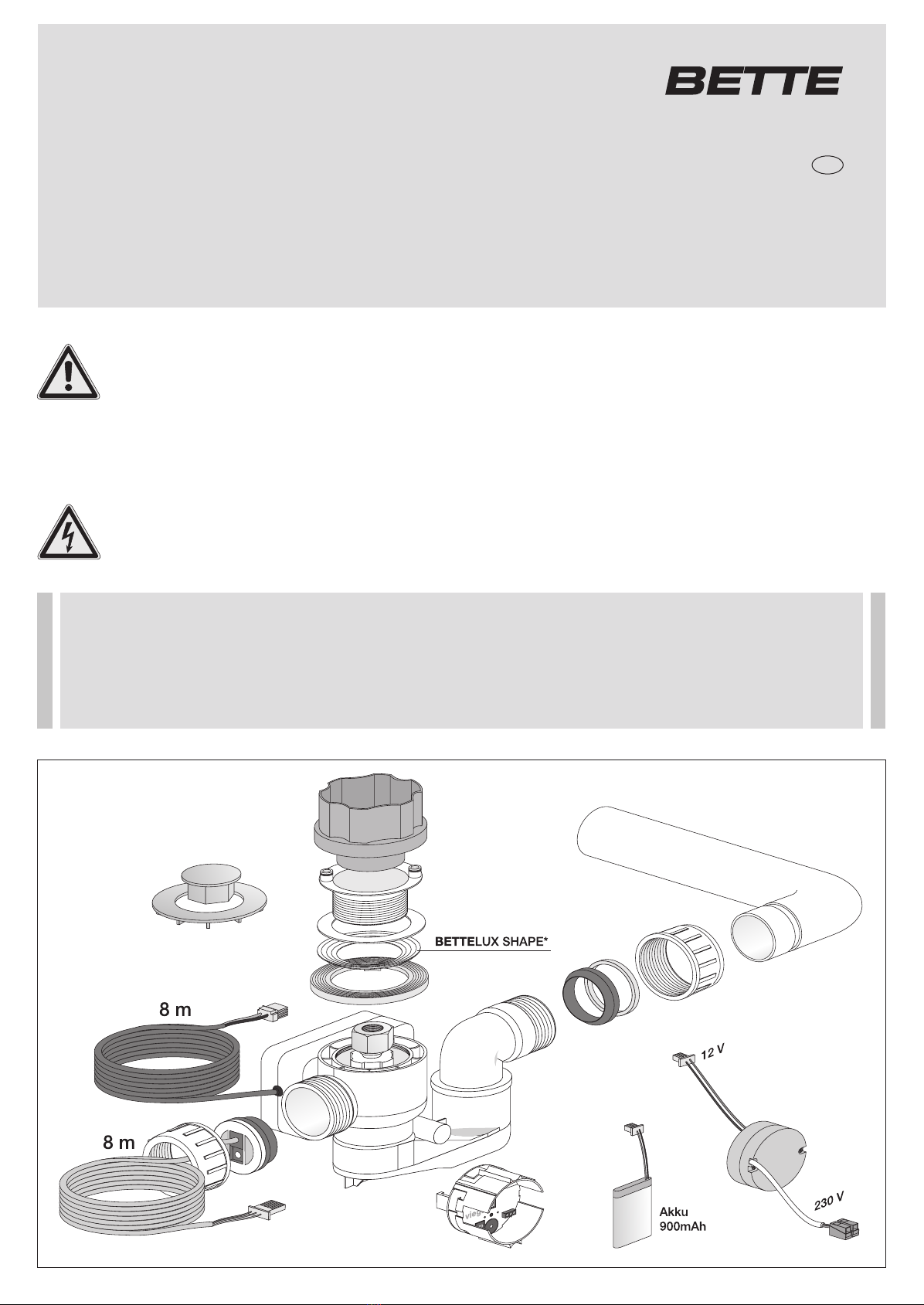 BETTE

BETTELUX SHAPE*

8 m

8 m

12 V

Akku
900mAh

230 V